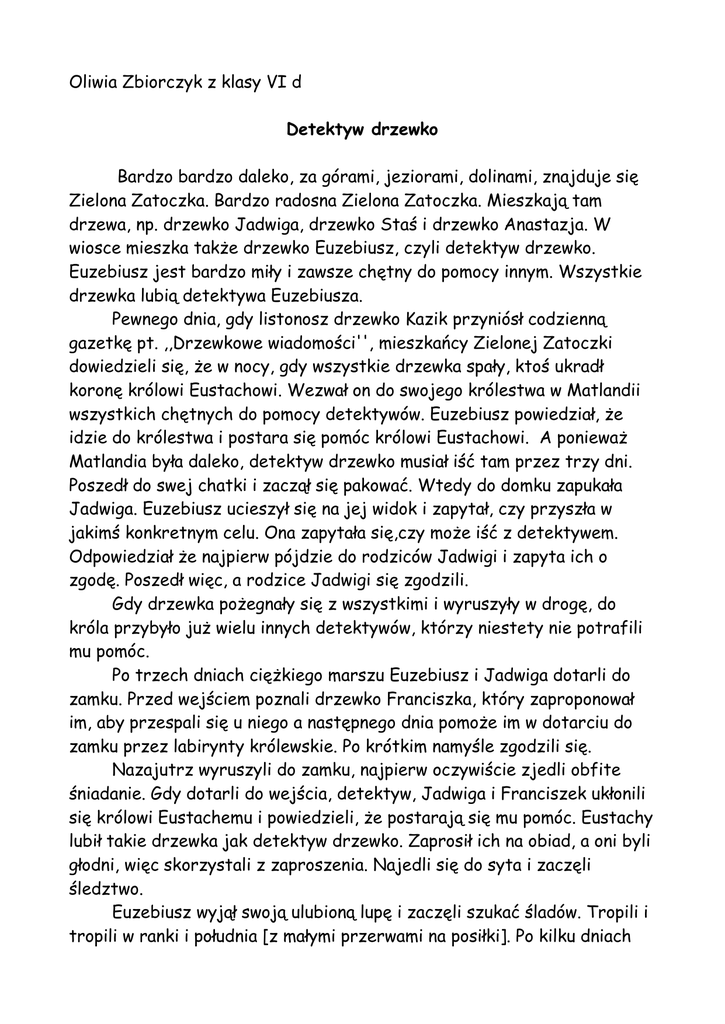 Oliwia Zbiorczyk z klasy VI d

Detektyw drzewko

Bardzo bardzo daleko, za górami, jeziorami, dolinami, znajduje się Zielona Zatoczka. Bardzo radosna Zielona Zatoczka. Mieszkają tam drzewa, np. drzewko Jadwiga, drzewko Staś i drzewko Anastazja. W wiosce mieszka także drzewko Euzebiusz, czyli detektyw drzewko. Euzebiusz jest bardzo miły i zawsze chętny do pomocy innym. Wszystkie drzewka lubią detektywa Euzebiusza.

Pewnego dnia, gdy listonosz drzewko Kazik przyniósł codzienną gazetkę pt. ,,Drzewkowe wiadomości'', mieszkańcy Zielonej Zatoczki dowiedzieli się, że w nocy, gdy wszystkie drzewka spały, ktoś ukradł koronę królowi Eustachowi. Wezwał on do swojego królestwa w Matlandii wszystkich chętnych do pomocy detektywów. Euzebiusz powiedział, że idzie do królestwa i postara się pomóc królowi Eustachowi. A ponieważ Matlandia była daleko, detektyw drzewko musiał iść tam przez trzy dni. Poszedł do swej chatki i zaczął się pakować. Wtedy do domku zapukała Jadwiga. Euzebiusz ucieszył się na jej widok i zapytał, czy przyszła w jakimś konkretnym celu. Ona zapytała się,czy może iść z detektywem. Odpowiedział że najpierw pójdzie do rodziców Jadwigi i zapyta ich o zgodę. Poszedł więc, a rodzice Jadwigi się zgodzili.

Gdy drzewka pożegnały się z wszystkimi i wyruszyły w drogę, do króla przybyło już wielu innych detektywów, którzy niestety nie potrafili mu pomóc.

Po trzech dniach ciężkiego marszu Euzebiusz i Jadwiga dotarli do zamku. Przed wejściem poznali drzewko Franciszka, który zaproponował im, aby przespali się u niego a następnego dnia pomoże im w dotarciu do zamku przez labirynty królewskie. Po krótkim namyśle zgodzili się.

Nazajutrz wyruszyli do zamku, najpierw oczywiście zjedli obfite śniadanie. Gdy dotarli do wejścia, detektyw, Jadwiga i Franciszek ukłonili się królowi Eustachemu i powiedzieli, że postarają się mu pomóc. Eustachy lubił takie drzewka jak detektyw drzewko. Zaprosił ich na obiad, a oni byli głodni, więc skorzystali z zaproszenia. Najedli się do syta i zaczęli śledztwo.

Euzebiusz wyjął swoją ulubioną lupę i zaczęli szukać śladów. Tropili i tropili w ranki i południa [z małymi przerwami na posiłki]. Po kilku dniach